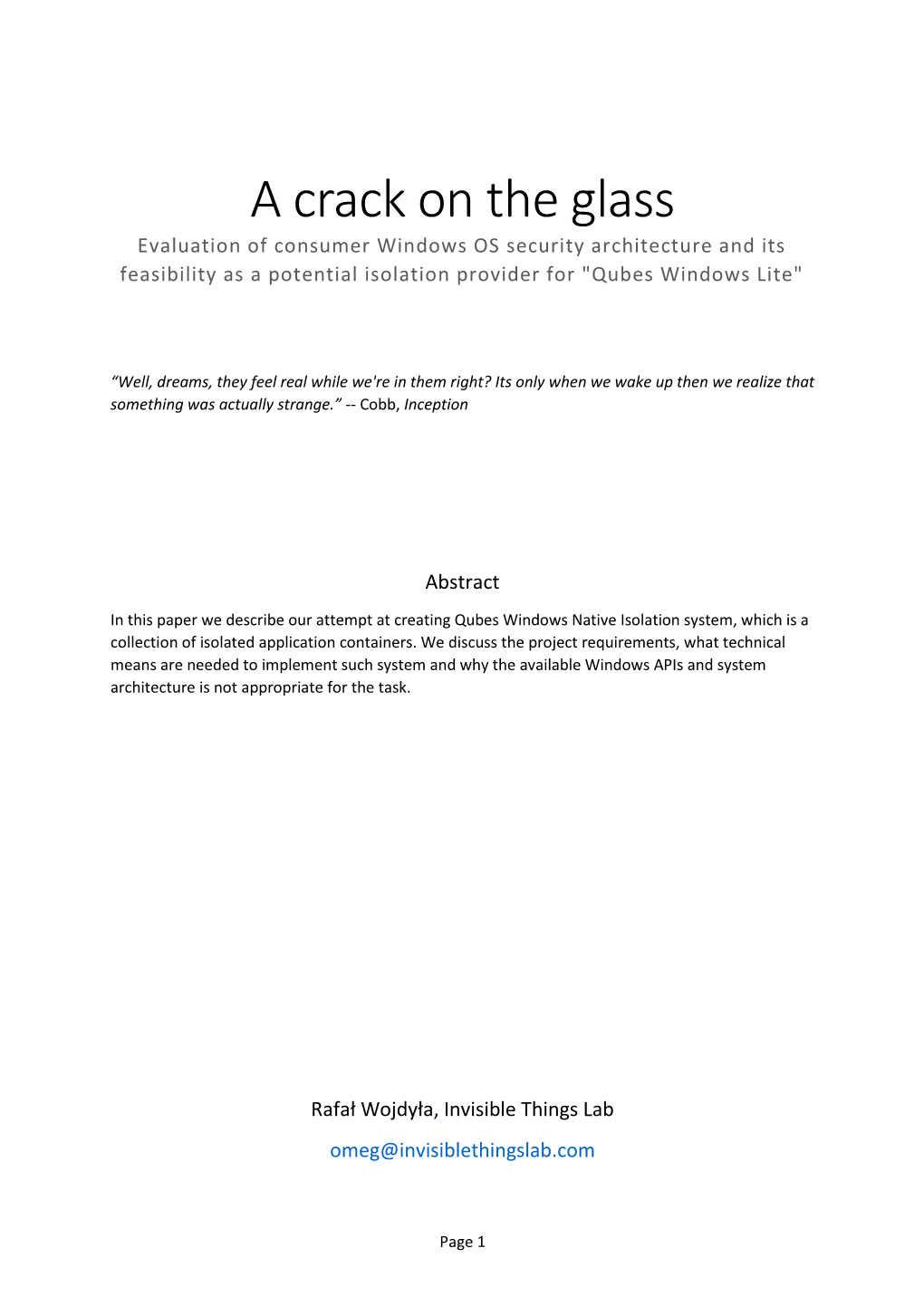 A crack on the glass

Evaluation of consumer Windows OS security architecture and its feasibility as a potential isolation provider for "Qubes Windows Lite"

“Well, dreams, they feel real while we're in them right? Its only when we wake up then we realize that something was actually strange.” -- Cobb, Inception

Abstract

In this paper we describe our attempt at creating Qubes Windows Native Isolation system, which is a collection of isolated application containers. We discuss the project requirements, what technical means are needed to implement such system and why the available Windows APIs and system architecture is not appropriate for the task.

Rafał Wojdyła, Invisible Things Lab

omeg@invisiblethingslab.com

Page 1